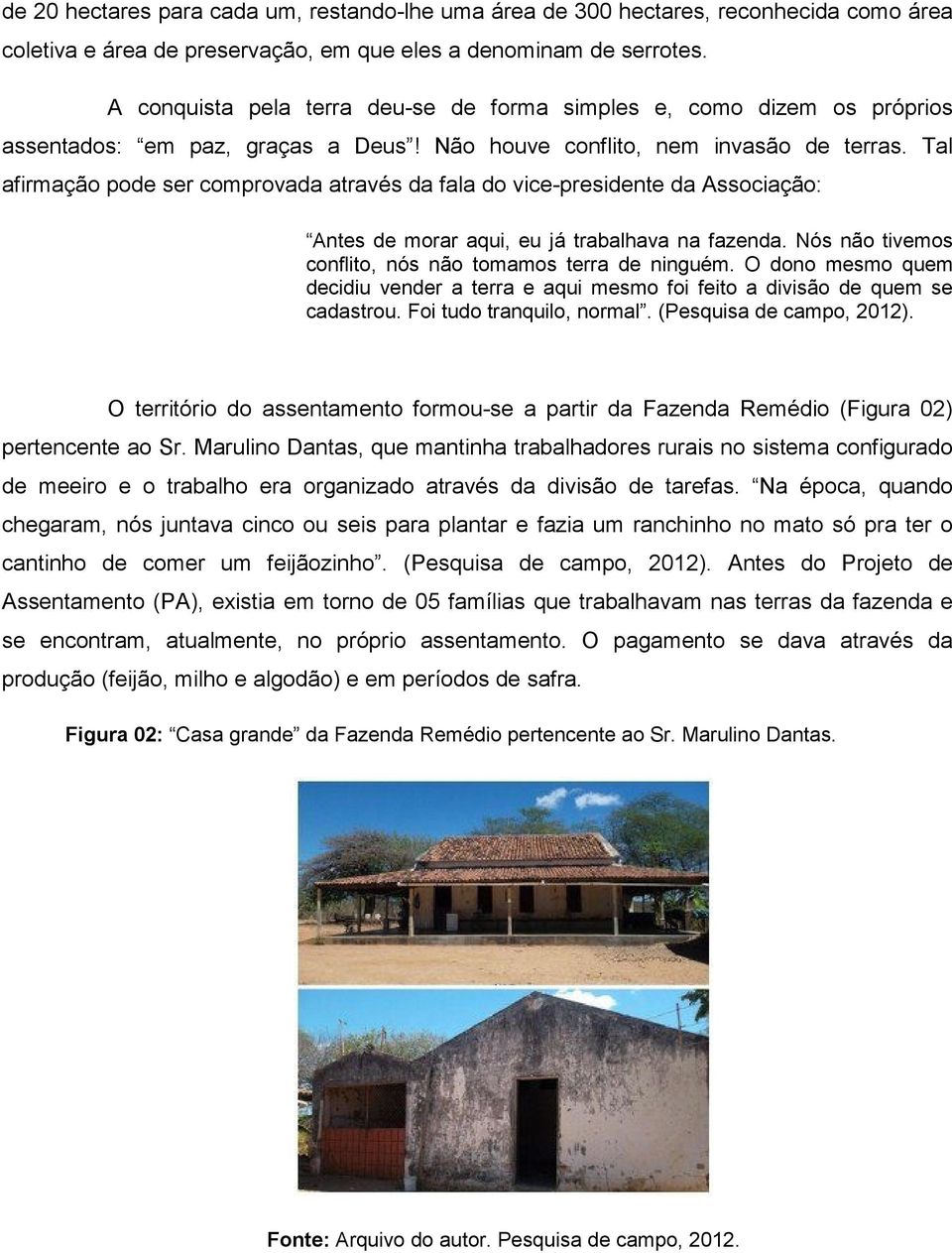 de 20 hectares para cada um, restando-lhe uma área de 300 hectares, reconhecida como área coletiva e área de preservação, em que eles a denominam de serrotes.

A conquista pela terra deu-se de forma simples e, como dizem os próprios assentados: “em paz, graças a Deus”! Não houve conflito, nem invasão de terras. Tal afirmação pode ser comprovada através da fala do vice-presidente da Associação:

“Antes de morar aqui, eu já trabalhava na fazenda. Nós não tivemos conflito, nós não tomamos terra de ninguém. O dono mesmo quem decidiu vender a terra e aqui mesmo foi feito a divisão de quem se cadastrou. Foi tudo tranquilo, normal”. (Pesquisa de campo, 2012).

O território do assentamento formou-se a partir da Fazenda Remédio (Figura 02) pertencente ao Sr. Marulino Dantas, que mantinha trabalhadores rurais no sistema configurado de meeiro e o trabalho era organizado através da divisão de tarefas. “Na época, quando chegaram, nós juntava cinco ou seis para plantar e fazia um ranchinho no mato só pra ter o cantinho de comer um feijãozinho”. (Pesquisa de campo, 2012). Antes do Projeto de Assentamento (PA), existia em torno de 05 famílias que trabalhavam nas terras da fazenda e se encontram, atualmente, no próprio assentamento. O pagamento se dava através da produção (feijão, milho e algodão) e em períodos de safra.

Figura 02: “Casa grande” da Fazenda Remédio pertencente ao Sr. Marulino Dantas.

Fonte: Arquivo do autor. Pesquisa de campo, 2012.